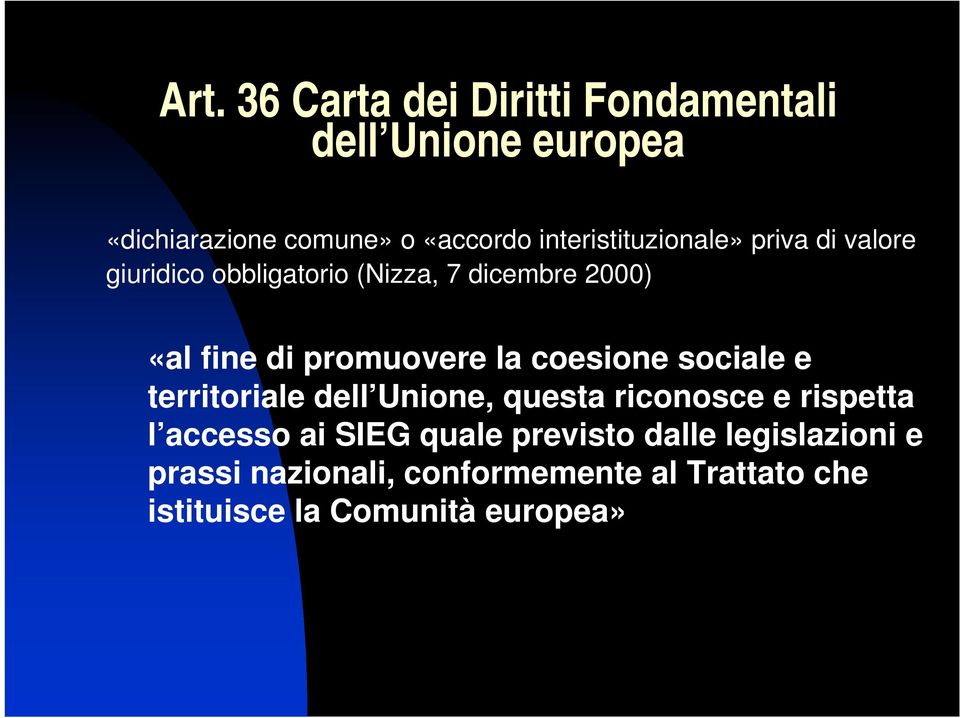 Art. 36 Carta dei Diritti Fondamentali dell’Unione europea

«dichiarazione comune» o «accordo interistituzionale» priva di valore giuridico obbligatorio (Nizza, 7 dicembre 2000)

«al fine di promuovere la coesione sociale e territoriale dell’Unione, questa riconosce e rispetta l’accesso ai SIEG quale previsto dalle legislazioni e prassi nazionali, conformemente al Trattato che istituisce la Comunità europea»